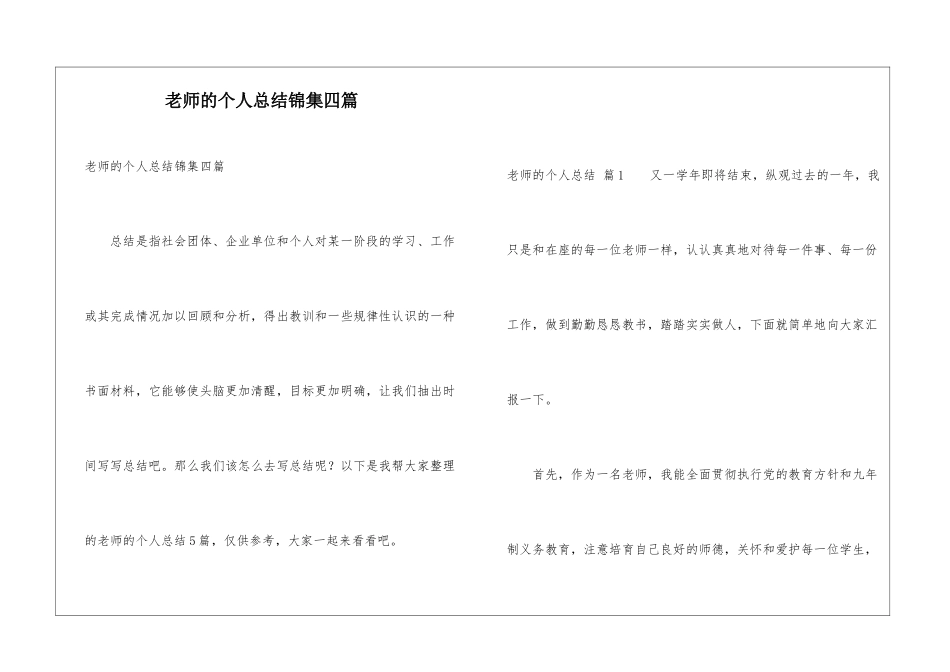 老师的个人总结锦集四篇

老师的个人总结锦集四篇

总结是指社会团体、企业单位和个人对某一阶段的学习、工作或其完成情况加以回顾和分析，得出教训和一些规律性认识的一种书面材料，它能够使头脑更加清醒，目标更加明确，让我们抽出时间写写总结吧。那么我们该怎么去写总结呢？以下是我帮大家整理的老师的个人总结5篇，仅供参考，大家一起来看看吧。

老师的个人总结 篇1 又一学年即将结束，纵观过去的一年，我只是和在座的每一位老师一样，认认真真地对待每一件事、每一份工作，做到勤勤恳恳教书，踏踏实实做人，下面就简单地向大家汇报一下。

首先，作为一名老师，我能全面贯彻执行党的教育方针和九年制义务教育，注意培育自己良好的师德，关怀和爱护每一位学生，